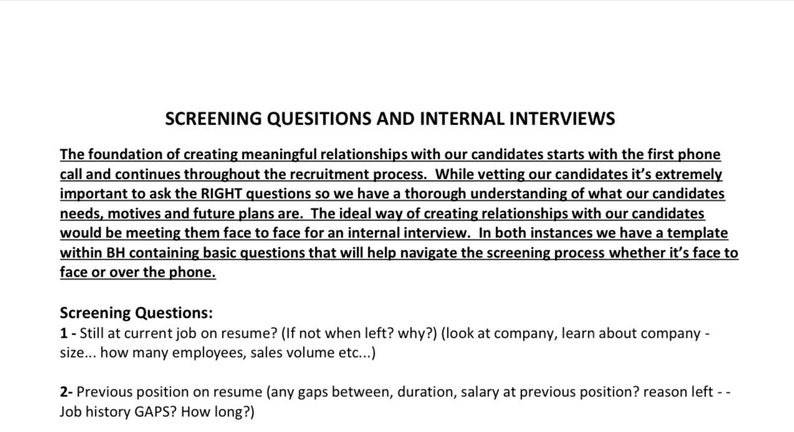 SCREENING QUESITIONS AND INTERNAL INTERVIEWS

The foundation of creating meaningful relationships with our candidates starts with the first phone call and continues throughout the recruitment process. While vetting our candidates it's extremely important to ask the RIGHT questions so we have a thorough understanding of what our candidates needs, motives and future plans are. The ideal way of creating relationships with our candidates would be meeting them face to face for an internal interview. In both instances we have a template within BH containing basic questions that will help navigate the screening process whether it's face to face or over the phone.

Screening Questions:
1 - Still at current job on resume? (If not when left? why?) (look at company, learn about company - size... how many employees, sales volume etc...)

2- Previous position on resume (any gaps between, duration, salary at previous position? reason left - - Job history GAPS? How long?)